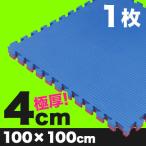 1枚

極厚!
4cm

100×100cm